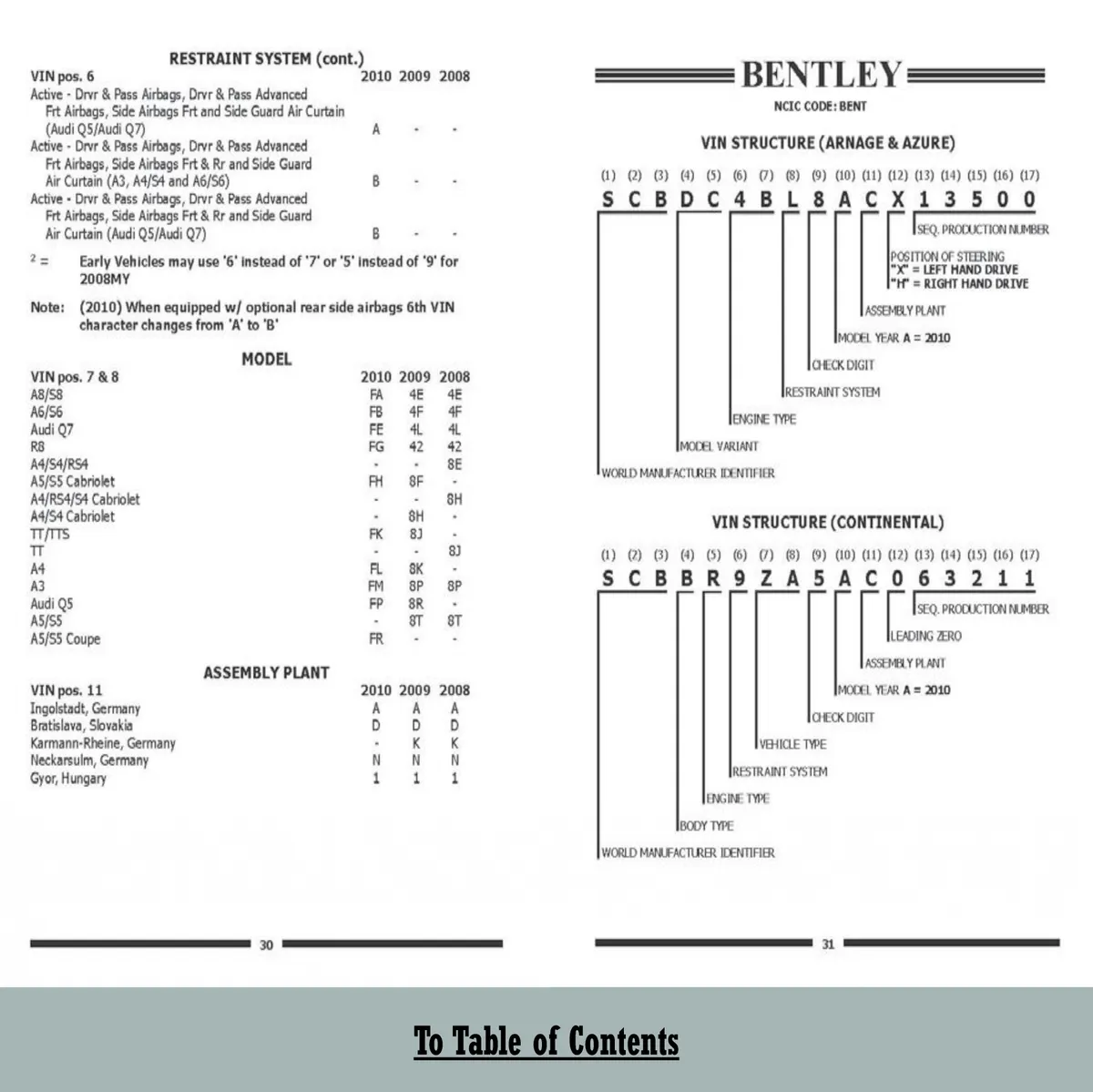 RESTRAINT SYSTEM (cont.)

| VIN pos. 6 | 2010 | 2009 | 2008 |
|---|---|---|---|
| Active - Drvr & Pass Airbags, Drvr & Pass Advanced Frt Airbags, Side Airbags Frt and Side Guard Air Curtain (Audi Q5/Audi Q7) | A | - | - |
| Active - Drvr & Pass Airbags, Drvr & Pass Advanced Frt Airbags, Side Airbags Frt & Rr and Side Guard Air Curtain (A3, A4/S4 and A6/S6) | B | - | - |
| Active - Drvr & Pass Airbags, Drvr & Pass Advanced Frt Airbags, Side Airbags Frt & Rr and Side Guard Air Curtain (Audi Q5/Audi Q7) | B | - | - |

$^2$ = Early Vehicles may use '6' instead of '7' or '5' instead of '9' for 2008MY

Note: (2010) When equipped w/ optional rear side airbags 6th VIN character changes from 'A' to 'B'

MODEL

| VIN pos. 7 & 8 | 2010 | 2009 | 2008 |
|---|---|---|---|
| A8/S8 | FA | 4E | 4E |
| A6/S6 | FB | 4F | 4F |
| Audi Q7 | FE | 4L | 4L |
| R8 | FG | 42 | 42 |
| A4/S4/RS4 | - | - | 8E |
| A5/S5 Cabriolet | FH | 8F | - |
| A4/RS4/S4 Cabriolet | - | - | 8H |
| A4/S4 Cabriolet | - | 8H | - |
| TT/TTS | FK | 8J | - |
| TT | - | - | 8J |
| A4 | FL | 8K | - |
| A3 | FM | 8P | 8P |
| Audi Q5 | FP | 8R | - |
| A5/S5 | - | 8T | 8T |
| A5/S5 Coupe | FR | - | - |

ASSEMBLY PLANT

| VIN pos. 11 | 2010 | 2009 | 2008 |
|---|---|---|---|
| Ingolstadt, Germany | A | A | A |
| Bratislava, Slovakia | D | D | D |
| Karmann-Rheine, Germany | - | K | K |
| Neckarsulm, Germany | N | N | N |
| Gyor, Hungary | 1 | 1 | 1 |

30

BENTLEY

NCIC CODE: BENT

VIN STRUCTURE (ARNAGE & AZURE)

(1) (2) (3) (4) (5) (6) (7) (8) (9) (10) (11) (12) (13) (14) (15) (16) (17)
S C B D C 4 B L 8 A C X 1 3 5 0 0

SEQ. PRODUCTION NUMBER
POSITION OF STEERING
"X" = LEFT HAND DRIVE
"H" = RIGHT HAND DRIVE
ASSEMBLY PLANT
MODEL YEAR A = 2010
CHECK DIGIT
RESTRAINT SYSTEM
ENGINE TYPE
MODEL VARIANT
WORLD MANUFACTURER IDENTIFIER

VIN STRUCTURE (CONTINENTAL)

(1) (2) (3) (4) (5) (6) (7) (8) (9) (10) (11) (12) (13) (14) (15) (16) (17)
S C B B R 9 Z A 5 A C 0 6 3 2 1 1

SEQ. PRODUCTION NUMBER
LEADING ZERO
ASSEMBLY PLANT
MODEL YEAR A = 2010
CHECK DIGIT
VEHICLE TYPE
RESTRAINT SYSTEM
ENGINE TYPE
BODY TYPE
WORLD MANUFACTURER IDENTIFIER

31

To Table of Contents